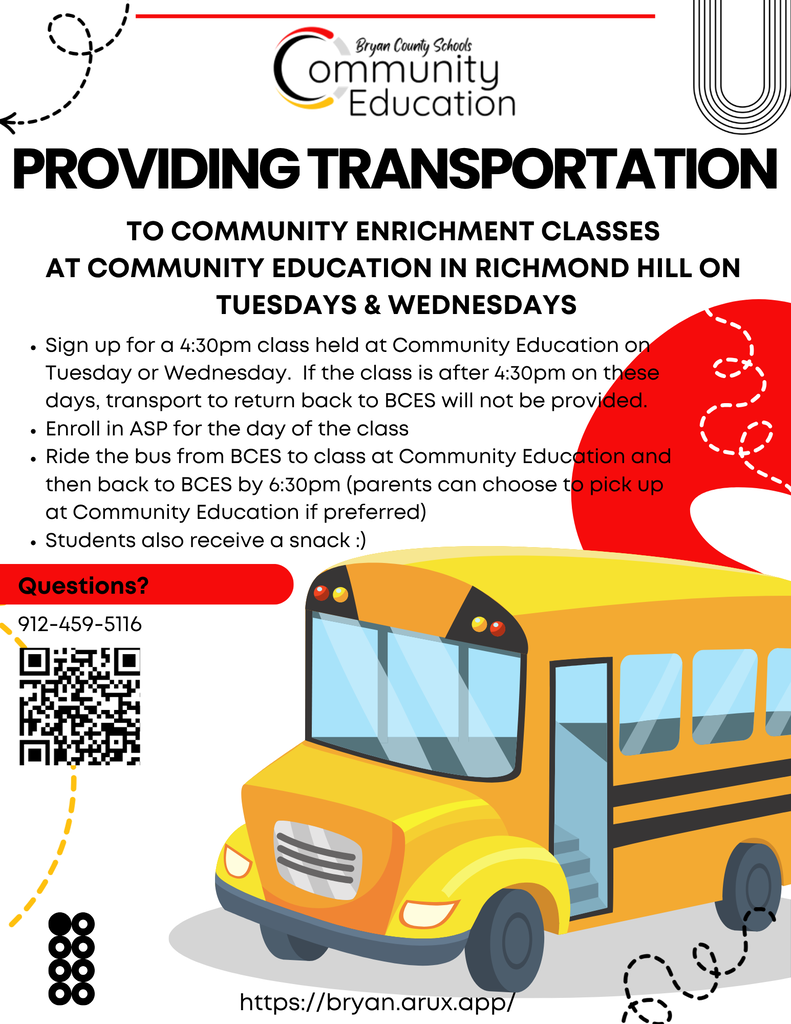 Bryan County Schools
Community
Education

PROVIDING TRANSPORTATION

TO COMMUNITY ENRICHMENT CLASSES AT COMMUNITY EDUCATION IN RICHMOND HILL ON TUESDAYS & WEDNESDAYS

• Sign up for a 4:30pm class held at Community Education on Tuesday or Wednesday. If the class is after 4:30pm on these days, transport to return back to BCES will not be provided.
• Enroll in ASP for the day of the class
• Ride the bus from BCES to class at Community Education and then back to BCES by 6:30pm (parents can choose to pick up at Community Education if preferred)
• Students also receive a snack :)

Questions?
912-459-5116

https://bryan.arux.app/